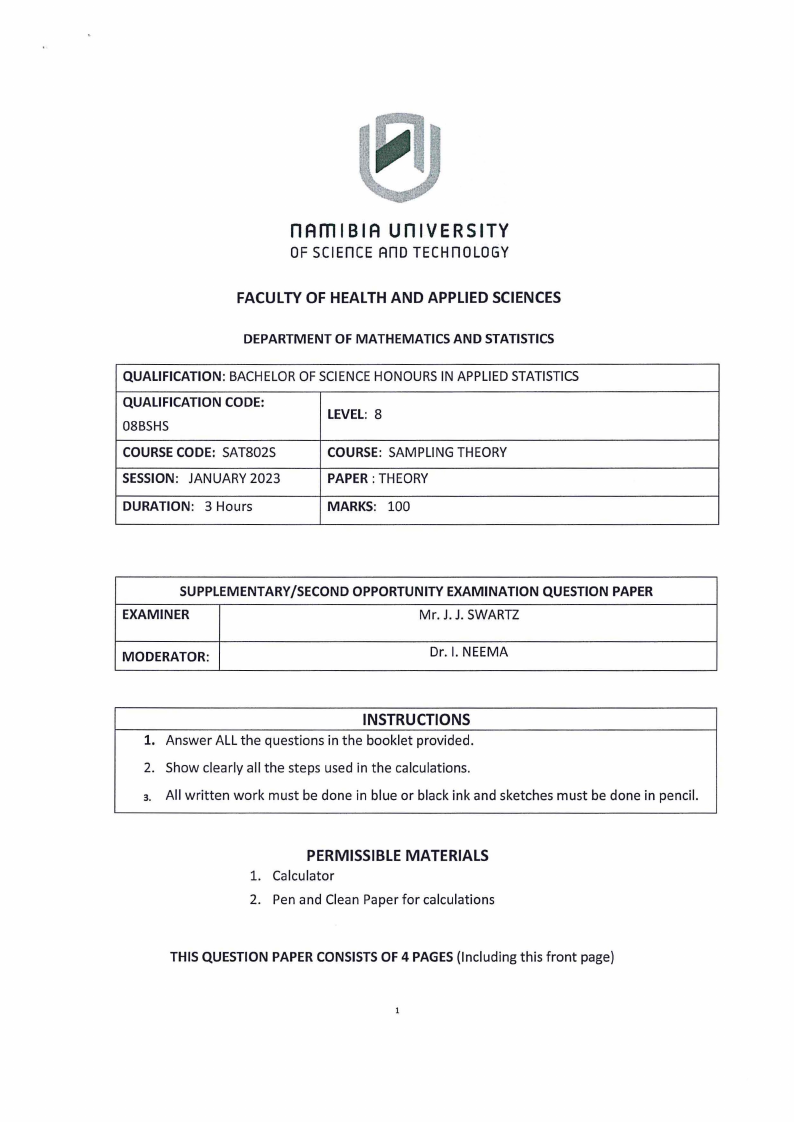 NAMIBIA UNIVERSITY
OF SCIENCE AND TECHNOLOGY

FACULTY OF HEALTH AND APPLIED SCIENCES

DEPARTMENT OF MATHEMATICS AND STATISTICS

| QUALIFICATION: BACHELOR OF SCIENCE HONOURS IN APPLIED STATISTICS | |
|---|---|
| QUALIFICATION CODE: 08BSHS | LEVEL: 8 |
| COURSE CODE: SAT802S | COURSE: SAMPLING THEORY |
| SESSION: JANUARY 2023 | PAPER : THEORY |
| DURATION: 3 Hours | MARKS: 100 |

| SUPPLEMENTARY/SECOND OPPORTUNITY EXAMINATION QUESTION PAPER | |
|---|---|
| EXAMINER | Mr. J. J. SWARTZ |
| MODERATOR: | Dr. I. NEEMA |

INSTRUCTIONS
1. Answer ALL the questions in the booklet provided.
2. Show clearly all the steps used in the calculations.
3. All written work must be done in blue or black ink and sketches must be done in pencil.

PERMISSIBLE MATERIALS
1. Calculator
2. Pen and Clean Paper for calculations

THIS QUESTION PAPER CONSISTS OF 4 PAGES (Including this front page)

1